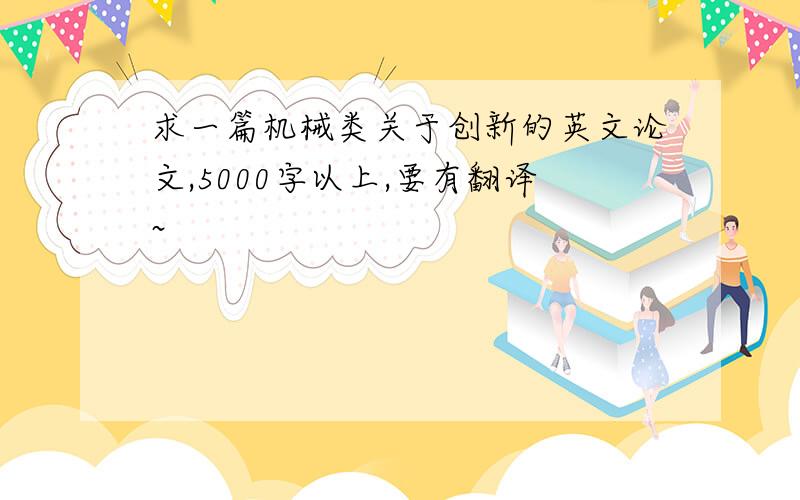 求一篇机械类关于创新的英文论文,5000字以上,要有翻译~